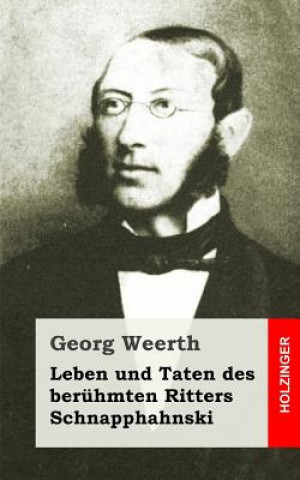 Georg Weerth

Leben und Taten des berühmten Ritters Schnapphahnski

HOLZINGER